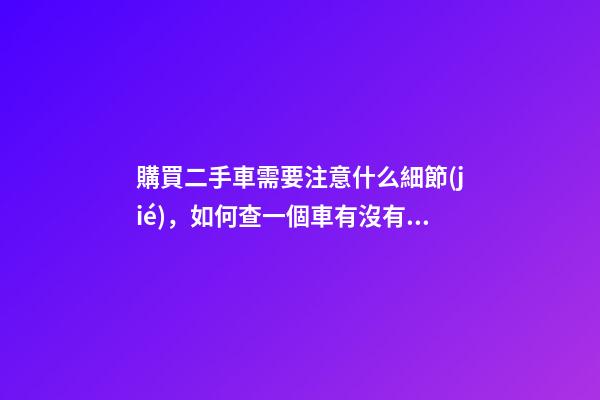 購買二手車需要注意什么細節(jié)，如何查一個車有沒有...